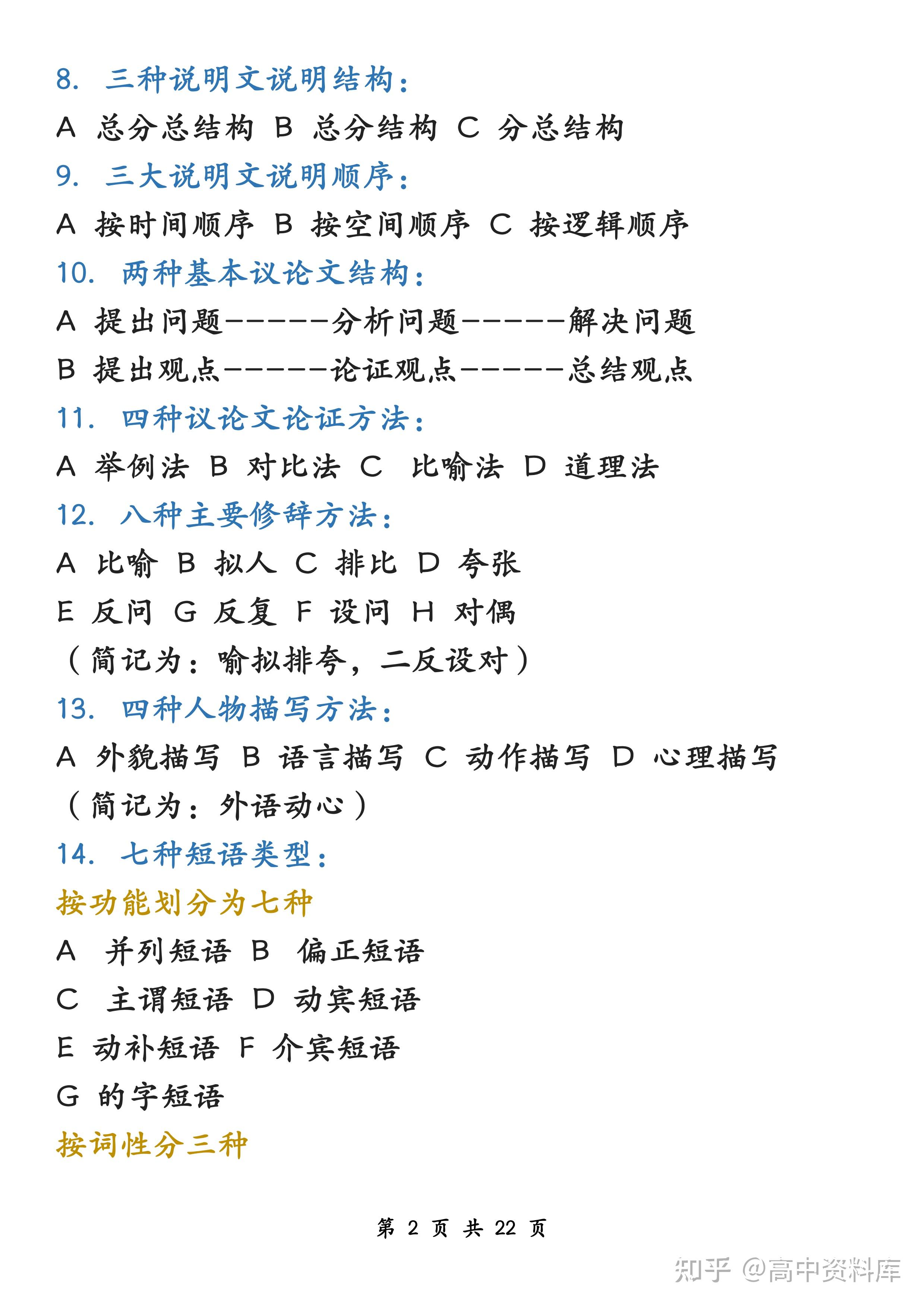 8. 三种说明文说明结构：

A 总分总结构 B 总分结构 C 分总结构

9. 三大说明文说明顺序：

A 按时间顺序 B 按空间顺序 C 按逻辑顺序

10. 两种基本议论文结构：

A 提出问题------分析问题------解决问题

B 提出观点------论证观点------总结观点

11. 四种议论文论证方法：

A 举例法 B 对比法 C 比喻法 D 道理法

12. 八种主要修辞方法：

A 比喻 B 拟人 C 排比 D 夸张

E 反问 G 反复 F 设问 H 对偶

（简记为：喻拟排夸，二反设对）

13. 四种人物描写方法：

A 外貌描写 B 语言描写 C 动作描写 D 心理描写

（简记为：外语动心）

14. 七种短语类型：

按功能划分为七种

A 并列短语 B 偏正短语

C 主谓短语 D 动宾短语

E 动补短语 F 介宾短语

G 的字短语

按词性分三种

第 2 页 共 22 页

知乎 @高中资料库